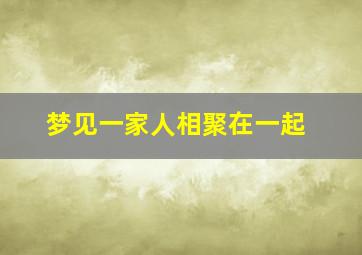 梦见一家人相聚在一起